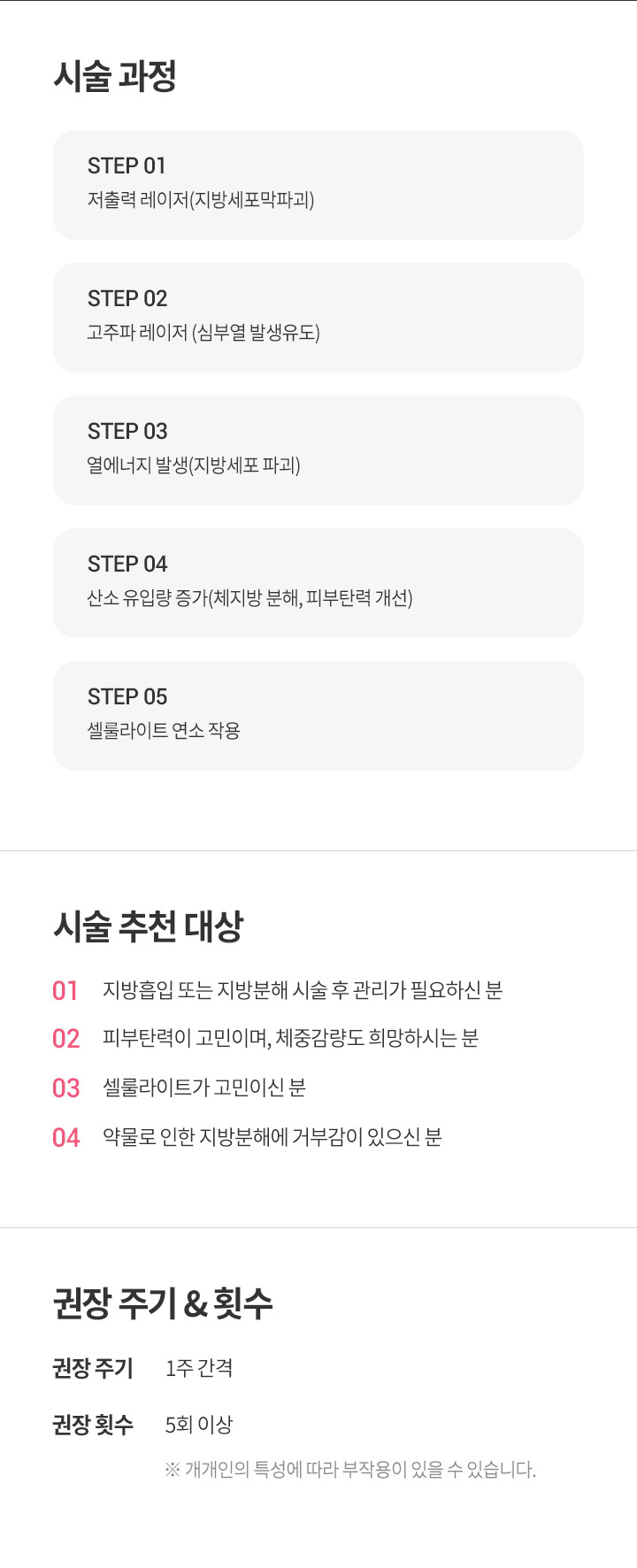 시술 과정

STEP 01
저출력 레이저(지방세포막파괴)

STEP 02
고주파 레이저 (심부열 발생유도)

STEP 03
열에너지 발생(지방세포 파괴)

STEP 04
산소 유입량 증가(체지방 분해, 피부탄력 개선)

STEP 05
셀룰라이트 연소 작용

시술 추천 대상

01 지방흡입 또는 지방분해 시술 후 관리가 필요하신 분

02 피부탄력이 고민이며, 체중감량도 희망하시는 분

03 셀룰라이트가 고민이신 분

04 약물로 인한 지방분해에 거부감이 있으신 분

권장 주기 & 횟수

권장 주기 1주 간격

권장 횟수 5회 이상

※ 개개인의 특성에 따라 부작용이 있을 수 있습니다.